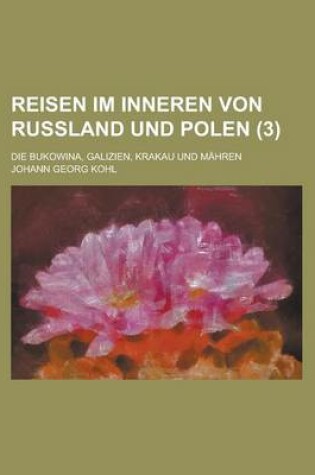 REISEN IM INNEREN VON RUSSLAND UND POLEN (3)

DIE BUKOWINA, GALIZIEN, KRAKAU UND MÄHREN
JOHANN GEORG KOHL